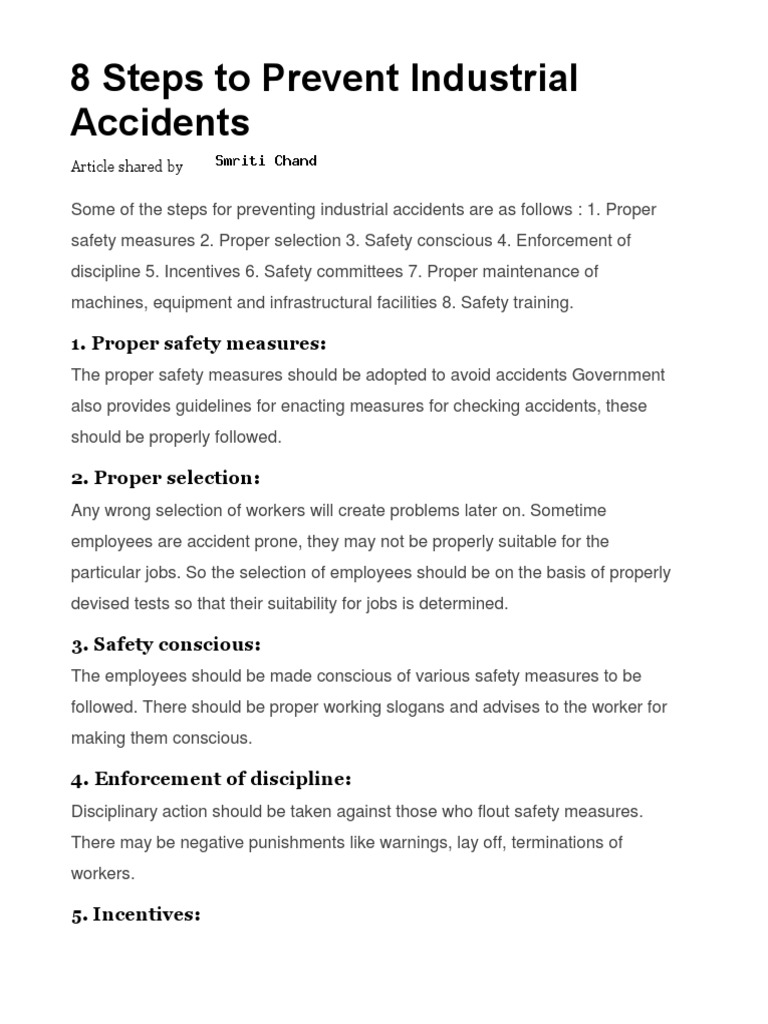 8 Steps to Prevent Industrial Accidents

Article shared by Smriti Chand

Some of the steps for preventing industrial accidents are as follows : 1. Proper safety measures 2. Proper selection 3. Safety conscious 4. Enforcement of discipline 5. Incentives 6. Safety committees 7. Proper maintenance of machines, equipment and infrastructural facilities 8. Safety training.

1. Proper safety measures:

The proper safety measures should be adopted to avoid accidents Government also provides guidelines for enacting measures for checking accidents, these should be properly followed.

2. Proper selection:

Any wrong selection of workers will create problems later on. Sometime employees are accident prone, they may not be properly suitable for the particular jobs. So the selection of employees should be on the basis of properly devised tests so that their suitability for jobs is determined.

3. Safety conscious:

The employees should be made conscious of various safety measures to be followed. There should be proper working slogans and advises to the worker for making them conscious.

4. Enforcement of discipline:

Disciplinary action should be taken against those who flout safety measures. There may be negative punishments like warnings, lay off, terminations of workers.

5. Incentives: